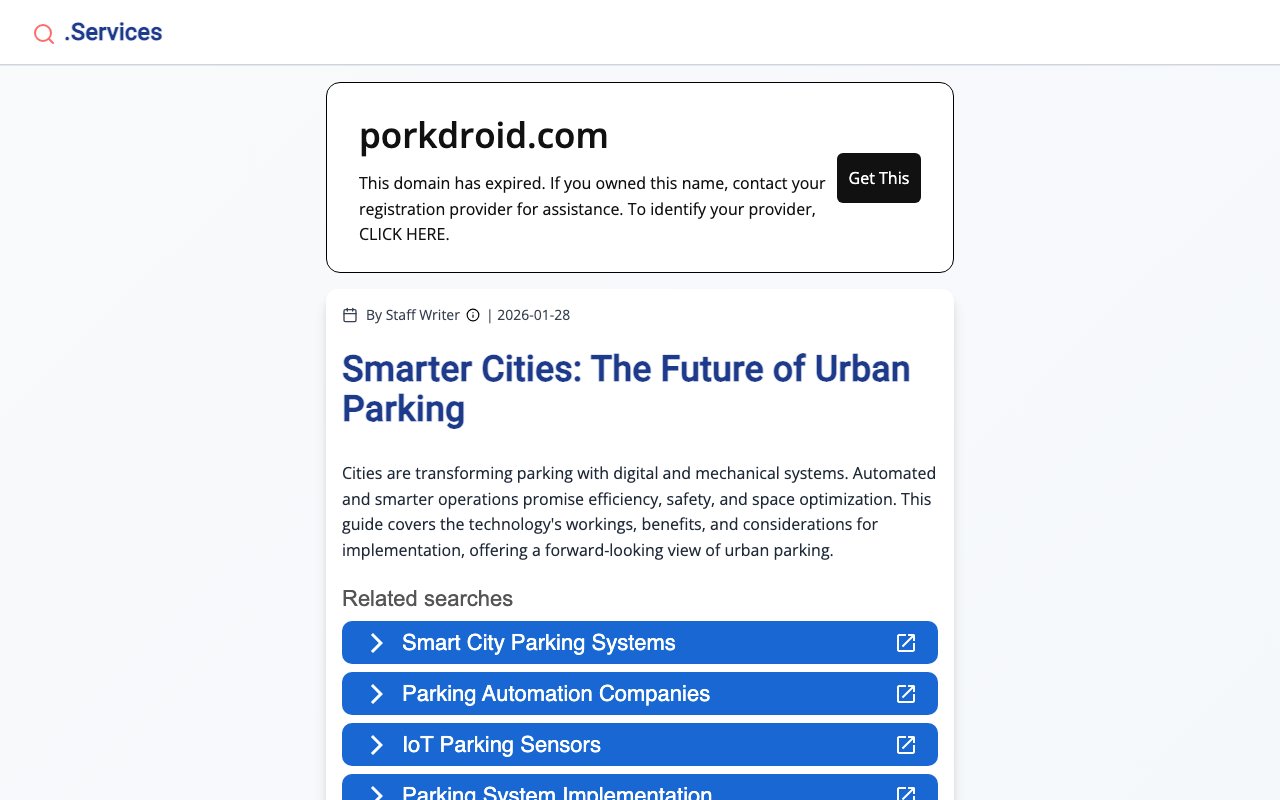 .Services

porkdroid.com

This domain has expired. If you owned this name, contact your registration provider for assistance. To identify your provider, CLICK HERE.

Get This

By Staff Writer | 2026-01-28

Smarter Cities: The Future of Urban Parking

Cities are transforming parking with digital and mechanical systems. Automated and smarter operations promise efficiency, safety, and space optimization. This guide covers the technology's workings, benefits, and considerations for implementation, offering a forward-looking view of urban parking.

Related searches

Smart City Parking Systems

Parking Automation Companies

IoT Parking Sensors

Parking System Implementation